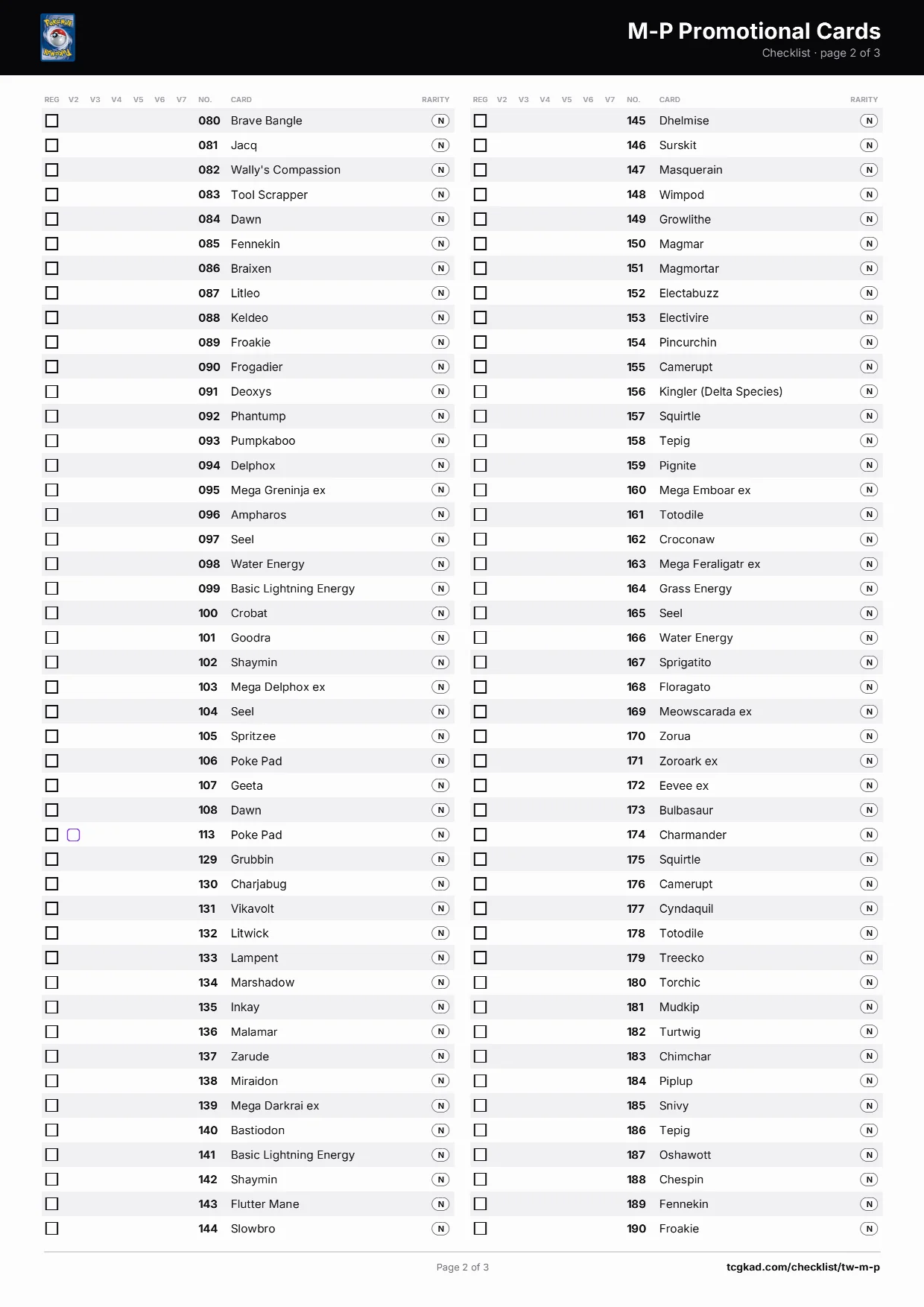 M-P Promotional Cards
Checklist · page 2 of 3

| REG | V2 | V3 | V4 | V5 | V6 | V7 | NO. | CARD | RARITY |
|---|---|---|---|---|---|---|---|---|---|
| ☐ | | | | | | | 080 | Brave Bangle | N |
| ☐ | | | | | | | 081 | Jacq | N |
| ☐ | | | | | | | 082 | Wally's Compassion | N |
| ☐ | | | | | | | 083 | Tool Scrapper | N |
| ☐ | | | | | | | 084 | Dawn | N |
| ☐ | | | | | | | 085 | Fennekin | N |
| ☐ | | | | | | | 086 | Braixen | N |
| ☐ | | | | | | | 087 | Litleo | N |
| ☐ | | | | | | | 088 | Keldeo | N |
| ☐ | | | | | | | 089 | Froakie | N |
| ☐ | | | | | | | 090 | Frogadier | N |
| ☐ | | | | | | | 091 | Deoxys | N |
| ☐ | | | | | | | 092 | Phantump | N |
| ☐ | | | | | | | 093 | Pumpkaboo | N |
| ☐ | | | | | | | 094 | Delphox | N |
| ☐ | | | | | | | 095 | Mega Greninja ex | N |
| ☐ | | | | | | | 096 | Ampharos | N |
| ☐ | | | | | | | 097 | Seel | N |
| ☐ | | | | | | | 098 | Water Energy | N |
| ☐ | | | | | | | 099 | Basic Lightning Energy | N |
| ☐ | | | | | | | 100 | Crobat | N |
| ☐ | | | | | | | 101 | Goodra | N |
| ☐ | | | | | | | 102 | Shaymin | N |
| ☐ | | | | | | | 103 | Mega Delphox ex | N |
| ☐ | | | | | | | 104 | Seel | N |
| ☐ | | | | | | | 105 | Spritzee | N |
| ☐ | | | | | | | 106 | Poke Pad | N |
| ☐ | | | | | | | 107 | Geeta | N |
| ☐ | | | | | | | 108 | Dawn | N |
| ☐ | ☐ | | | | | | 113 | Poke Pad | N |
| ☐ | | | | | | | 129 | Grubbin | N |
| ☐ | | | | | | | 130 | Charjabug | N |
| ☐ | | | | | | | 131 | Vikavolt | N |
| ☐ | | | | | | | 132 | Litwick | N |
| ☐ | | | | | | | 133 | Lampent | N |
| ☐ | | | | | | | 134 | Marshadow | N |
| ☐ | | | | | | | 135 | Inkay | N |
| ☐ | | | | | | | 136 | Malamar | N |
| ☐ | | | | | | | 137 | Zarude | N |
| ☐ | | | | | | | 138 | Miraidon | N |
| ☐ | | | | | | | 139 | Mega Darkrai ex | N |
| ☐ | | | | | | | 140 | Bastiodon | N |
| ☐ | | | | | | | 141 | Basic Lightning Energy | N |
| ☐ | | | | | | | 142 | Shaymin | N |
| ☐ | | | | | | | 143 | Flutter Mane | N |
| ☐ | | | | | | | 144 | Slowbro | N |

| REG | V2 | V3 | V4 | V5 | V6 | V7 | NO. | CARD | RARITY |
|---|---|---|---|---|---|---|---|---|---|
| ☐ | | | | | | | 145 | Dhelmise | N |
| ☐ | | | | | | | 146 | Surskit | N |
| ☐ | | | | | | | 147 | Masquerain | N |
| ☐ | | | | | | | 148 | Wimpod | N |
| ☐ | | | | | | | 149 | Growlithe | N |
| ☐ | | | | | | | 150 | Magmar | N |
| ☐ | | | | | | | 151 | Magmortar | N |
| ☐ | | | | | | | 152 | Electabuzz | N |
| ☐ | | | | | | | 153 | Electivire | N |
| ☐ | | | | | | | 154 | Pincurchin | N |
| ☐ | | | | | | | 155 | Camerupt | N |
| ☐ | | | | | | | 156 | Kingler (Delta Species) | N |
| ☐ | | | | | | | 157 | Squirtle | N |
| ☐ | | | | | | | 158 | Tepig | N |
| ☐ | | | | | | | 159 | Pignite | N |
| ☐ | | | | | | | 160 | Mega Emboar ex | N |
| ☐ | | | | | | | 161 | Totodile | N |
| ☐ | | | | | | | 162 | Croconaw | N |
| ☐ | | | | | | | 163 | Mega Feraligatr ex | N |
| ☐ | | | | | | | 164 | Grass Energy | N |
| ☐ | | | | | | | 165 | Seel | N |
| ☐ | | | | | | | 166 | Water Energy | N |
| ☐ | | | | | | | 167 | Sprigatito | N |
| ☐ | | | | | | | 168 | Floragato | N |
| ☐ | | | | | | | 169 | Meowscarada ex | N |
| ☐ | | | | | | | 170 | Zorua | N |
| ☐ | | | | | | | 171 | Zoroark ex | N |
| ☐ | | | | | | | 172 | Eevee ex | N |
| ☐ | | | | | | | 173 | Bulbasaur | N |
| ☐ | | | | | | | 174 | Charmander | N |
| ☐ | | | | | | | 175 | Squirtle | N |
| ☐ | | | | | | | 176 | Camerupt | N |
| ☐ | | | | | | | 177 | Cyndaquil | N |
| ☐ | | | | | | | 178 | Totodile | N |
| ☐ | | | | | | | 179 | Treecko | N |
| ☐ | | | | | | | 180 | Torchic | N |
| ☐ | | | | | | | 181 | Mudkip | N |
| ☐ | | | | | | | 182 | Turtwig | N |
| ☐ | | | | | | | 183 | Chimchar | N |
| ☐ | | | | | | | 184 | Piplup | N |
| ☐ | | | | | | | 185 | Snivy | N |
| ☐ | | | | | | | 186 | Tepig | N |
| ☐ | | | | | | | 187 | Oshawott | N |
| ☐ | | | | | | | 188 | Chespin | N |
| ☐ | | | | | | | 189 | Fennekin | N |
| ☐ | | | | | | | 190 | Froakie | N |

Page 2 of 3

tcgkad.com/checklist/tw-m-p